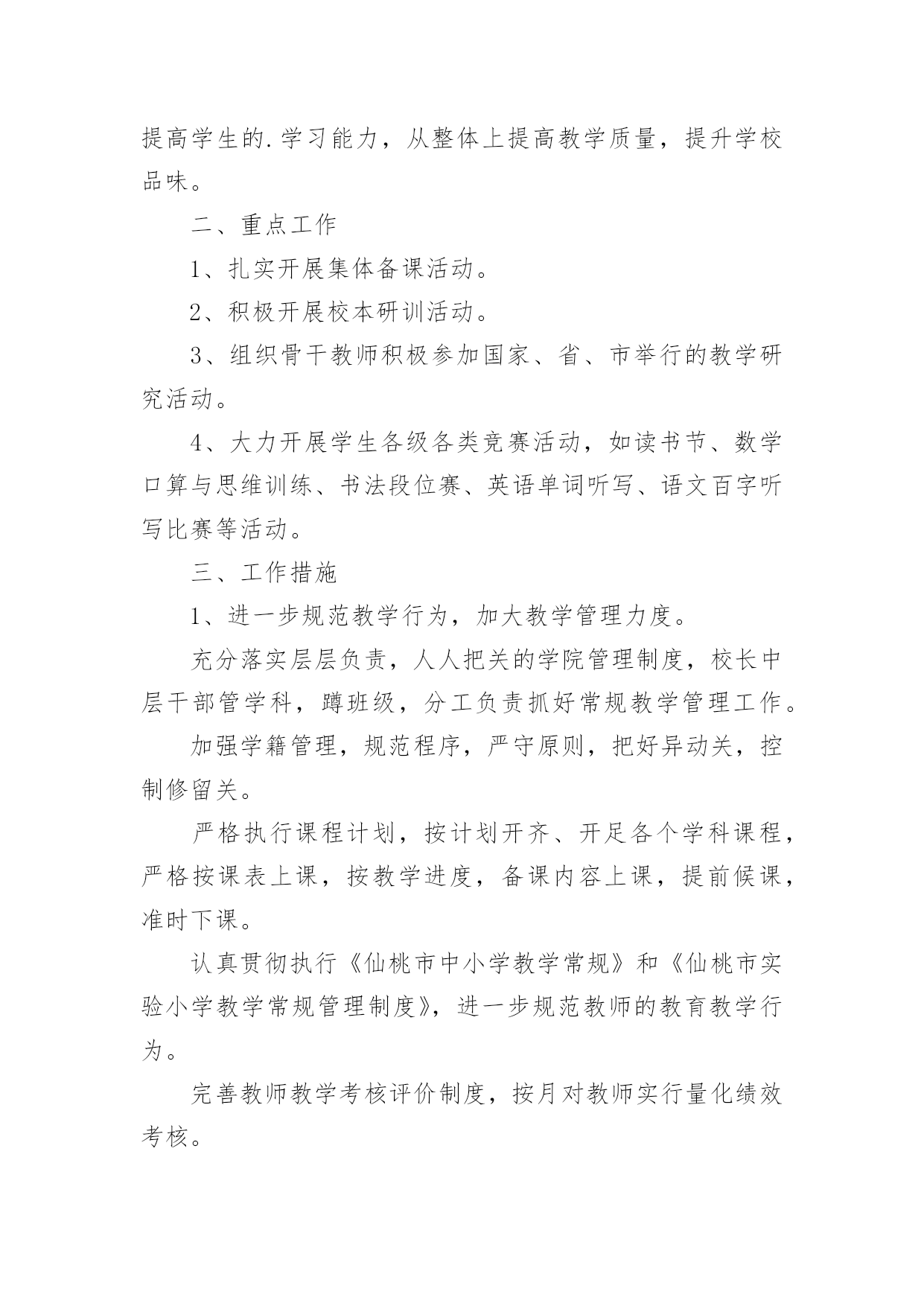 提高学生的.学习能力，从整体上提高教学质量，提升学校品味。

二、重点工作

1、扎实开展集体备课活动。

2、积极开展校本研训活动。

3、组织骨干教师积极参加国家、省、市举行的教学研究活动。

4、大力开展学生各级各类竞赛活动，如读书节、数学口算与思维训练、书法段位赛、英语单词听写、语文百字听写比赛等活动。

三、工作措施

1、进一步规范教学行为，加大教学管理力度。

充分落实层层负责，人人把关的学院管理制度，校长中层干部管学科，蹲班级，分工负责抓好常规教学管理工作。

加强学籍管理，规范程序，严守原则，把好异动关，控制修留关。

严格执行课程计划，按计划开齐、开足各个学科课程，严格按课表上课，按教学进度，备课内容上课，提前候课，准时下课。

认真贯彻执行《仙桃市中小学教学常规》和《仙桃市实验小学教学常规管理制度》，进一步规范教师的教育教学行为。

完善教师教学考核评价制度，按月对教师实行量化绩效考核。